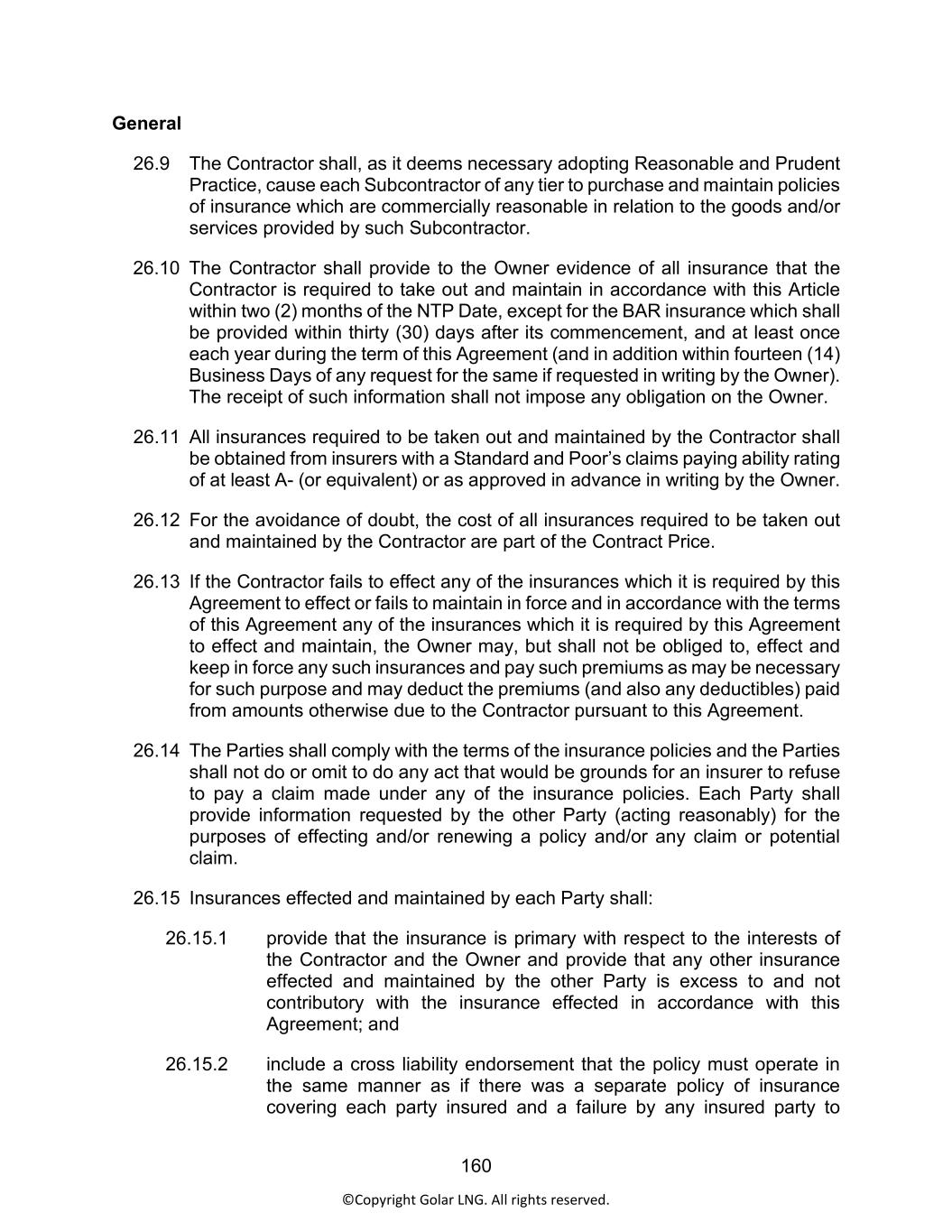 General

26.9 The Contractor shall, as it deems necessary adopting Reasonable and Prudent Practice, cause each Subcontractor of any tier to purchase and maintain policies of insurance which are commercially reasonable in relation to the goods and/or services provided by such Subcontractor.

26.10 The Contractor shall provide to the Owner evidence of all insurance that the Contractor is required to take out and maintain in accordance with this Article within two (2) months of the NTP Date, except for the BAR insurance which shall be provided within thirty (30) days after its commencement, and at least once each year during the term of this Agreement (and in addition within fourteen (14) Business Days of any request for the same if requested in writing by the Owner). The receipt of such information shall not impose any obligation on the Owner.

26.11 All insurances required to be taken out and maintained by the Contractor shall be obtained from insurers with a Standard and Poor's claims paying ability rating of at least A- (or equivalent) or as approved in advance in writing by the Owner.

26.12 For the avoidance of doubt, the cost of all insurances required to be taken out and maintained by the Contractor are part of the Contract Price.

26.13 If the Contractor fails to effect any of the insurances which it is required by this Agreement to effect or fails to maintain in force and in accordance with the terms of this Agreement any of the insurances which it is required by this Agreement to effect and maintain, the Owner may, but shall not be obliged to, effect and keep in force any such insurances and pay such premiums as may be necessary for such purpose and may deduct the premiums (and also any deductibles) paid from amounts otherwise due to the Contractor pursuant to this Agreement.

26.14 The Parties shall comply with the terms of the insurance policies and the Parties shall not do or omit to do any act that would be grounds for an insurer to refuse to pay a claim made under any of the insurance policies. Each Party shall provide information requested by the other Party (acting reasonably) for the purposes of effecting and/or renewing a policy and/or any claim or potential claim.

26.15 Insurances effected and maintained by each Party shall:

26.15.1 provide that the insurance is primary with respect to the interests of the Contractor and the Owner and provide that any other insurance effected and maintained by the other Party is excess to and not contributory with the insurance effected in accordance with this Agreement; and

26.15.2 include a cross liability endorsement that the policy must operate in the same manner as if there was a separate policy of insurance covering each party insured and a failure by any insured party to

160

©Copyright Golar LNG. All rights reserved.